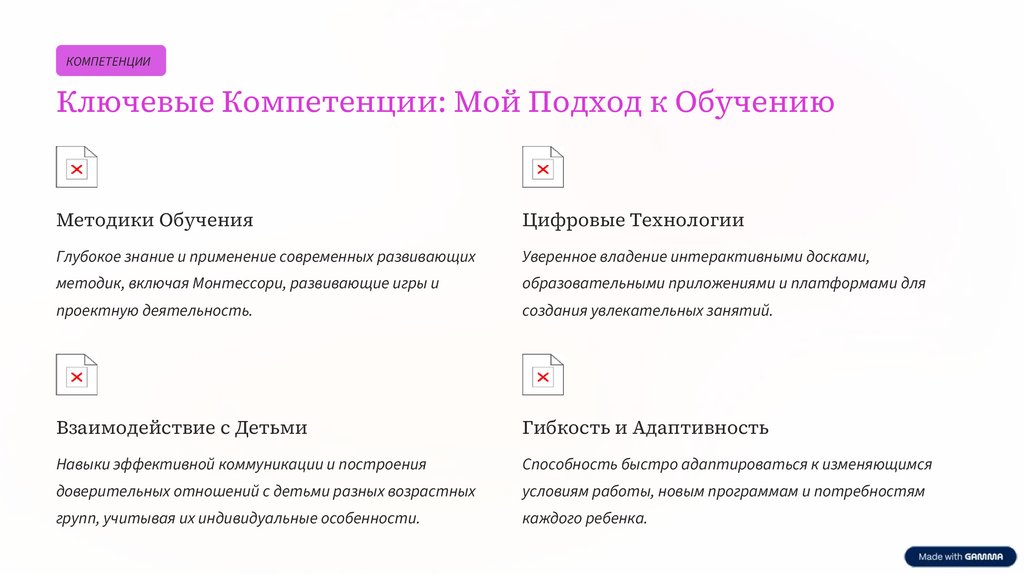 КОМПЕТЕНЦИИ

Ключевые Компетенции: Мой Подход к Обучению

Методики Обучения

Глубокое знание и применение современных развивающих методик, включая Монтессори, развивающие игры и проектную деятельность.

Цифровые Технологии

Уверенное владение интерактивными досками, образовательными приложениями и платформами для создания увлекательных занятий.

Взаимодействие с Детьми

Навыки эффективной коммуникации и построения доверительных отношений с детьми разных возрастных групп, учитывая их индивидуальные особенности.

Гибкость и Адаптивность

Способность быстро адаптироваться к изменяющимся условиям работы, новым программам и потребностям каждого ребенка.

Made with GAMMA